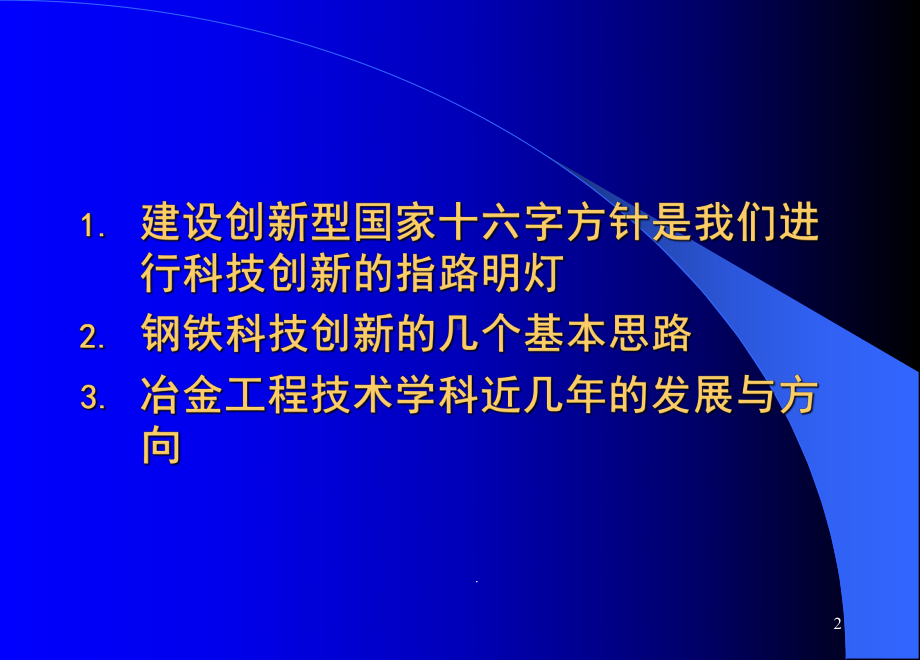 1. 建设创新型国家十六字方针是我们进行科技创新的指路明灯

2. 钢铁科技创新的几个基本思路

3. 冶金工程技术学科近几年的发展与方向

.

2